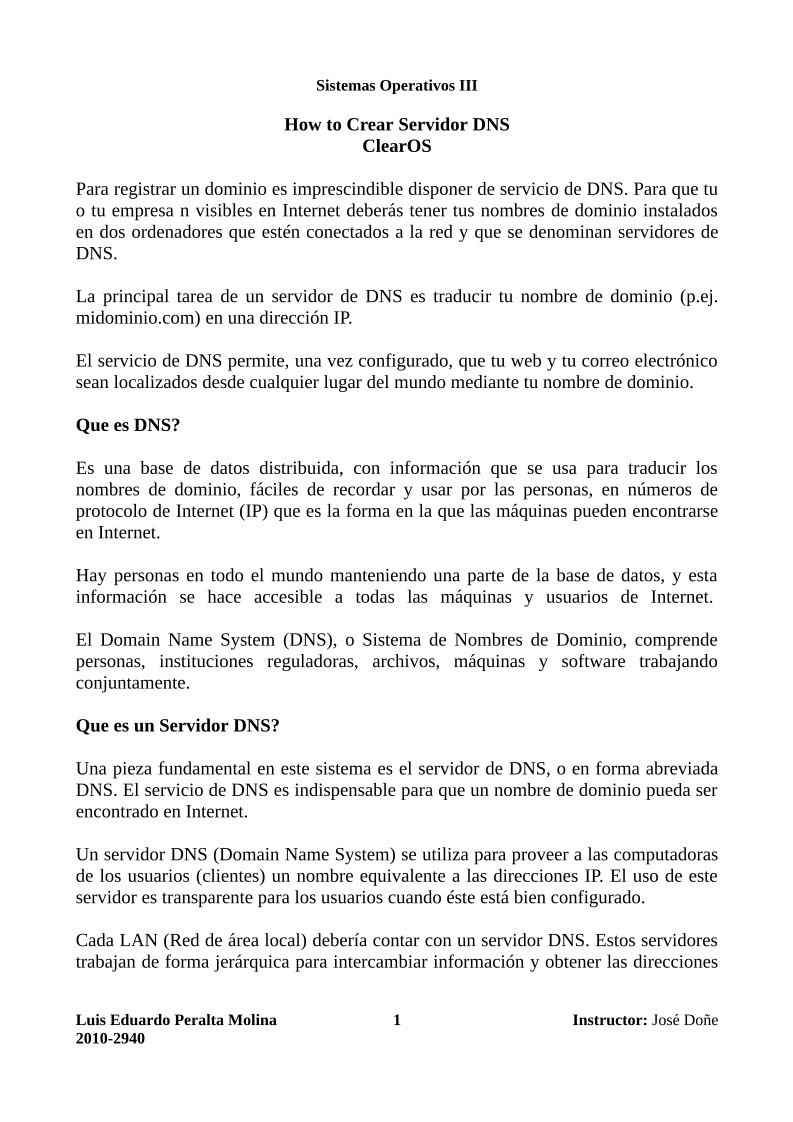 Sistemas Operativos III

How to Crear Servidor DNS
ClearOS

Para registrar un dominio es imprescindible disponer de servicio de DNS. Para que tu o tu empresa n visibles en Internet deberás tener tus nombres de dominio instalados en dos ordenadores que estén conectados a la red y que se denominan servidores de DNS.

La principal tarea de un servidor de DNS es traducir tu nombre de dominio (p.ej. midominio.com) en una dirección IP.

El servicio de DNS permite, una vez configurado, que tu web y tu correo electrónico sean localizados desde cualquier lugar del mundo mediante tu nombre de dominio.

Que es DNS?

Es una base de datos distribuida, con información que se usa para traducir los nombres de dominio, fáciles de recordar y usar por las personas, en números de protocolo de Internet (IP) que es la forma en la que las máquinas pueden encontrarse en Internet.

Hay personas en todo el mundo manteniendo una parte de la base de datos, y esta información se hace accesible a todas las máquinas y usuarios de Internet.

El Domain Name System (DNS), o Sistema de Nombres de Dominio, comprende personas, instituciones reguladoras, archivos, máquinas y software trabajando conjuntamente.

Que es un Servidor DNS?

Una pieza fundamental en este sistema es el servidor de DNS, o en forma abreviada DNS. El servicio de DNS es indispensable para que un nombre de dominio pueda ser encontrado en Internet.

Un servidor DNS (Domain Name System) se utiliza para proveer a las computadoras de los usuarios (clientes) un nombre equivalente a las direcciones IP. El uso de este servidor es transparente para los usuarios cuando éste está bien configurado.

Cada LAN (Red de área local) debería contar con un servidor DNS. Estos servidores trabajan de forma jerárquica para intercambiar información y obtener las direcciones

Luis Eduardo Peralta Molina
2010-2940
1
Instructor: José Doñe